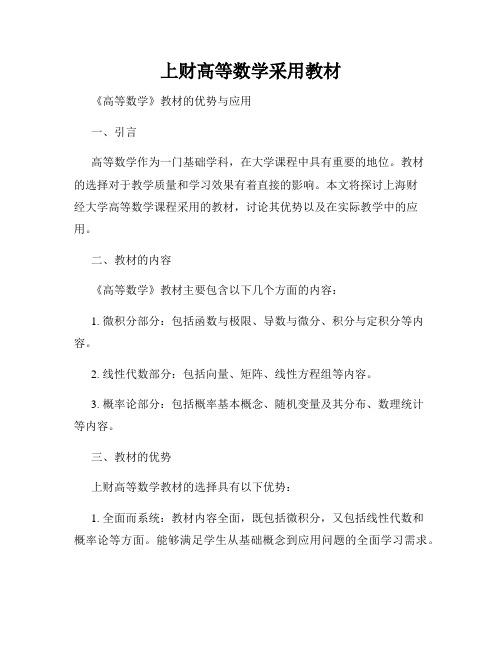 上财高等数学采用教材

《高等数学》教材的优势与应用

一、引言

高等数学作为一门基础学科，在大学课程中具有重要的地位。教材的选择对于教学质量和学习效果有着直接的影响。本文将探讨上海财经大学高等数学课程采用的教材，讨论其优势以及在实际教学中的应用。

二、教材的内容

《高等数学》教材主要包含以下几个方面的内容：

1. 微积分部分：包括函数与极限、导数与微分、积分与定积分等内容。

2. 线性代数部分：包括向量、矩阵、线性方程组等内容。

3. 概率论部分：包括概率基本概念、随机变量及其分布、数理统计等内容。

三、教材的优势

上财高等数学教材的选择具有以下优势：

1. 全面而系统：教材内容全面，既包括微积分，又包括线性代数和概率论等方面。能够满足学生从基础概念到应用问题的全面学习需求。